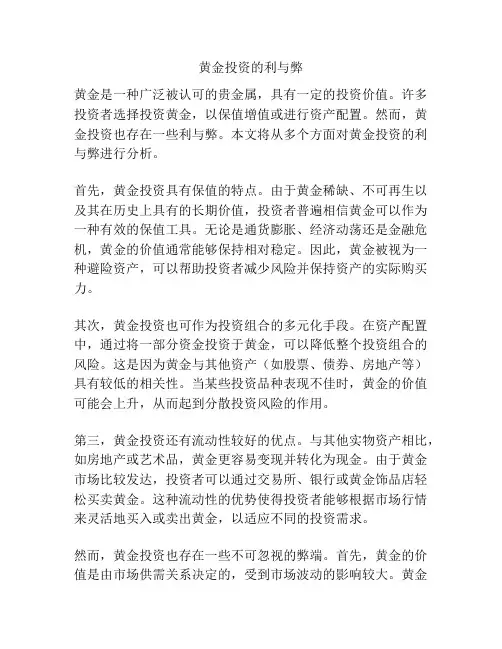 黄金投资的利与弊

黄金是一种广泛被认可的贵金属，具有一定的投资价值。许多投资者选择投资黄金，以保值增值或进行资产配置。然而，黄金投资也存在一些利与弊。本文将从多个方面对黄金投资的利与弊进行分析。

首先，黄金投资具有保值的特点。由于黄金稀缺、不可再生以及其在历史上具有的长期价值，投资者普遍相信黄金可以作为一种有效的保值工具。无论是通货膨胀、经济动荡还是金融危机，黄金的价值通常能够保持相对稳定。因此，黄金被视为一种避险资产，可以帮助投资者减少风险并保持资产的实际购买力。

其次，黄金投资也可作为投资组合的多元化手段。在资产配置中，通过将一部分资金投资于黄金，可以降低整个投资组合的风险。这是因为黄金与其他资产（如股票、债券、房地产等）具有较低的相关性。当某些投资品种表现不佳时，黄金的价值可能会上升，从而起到分散投资风险的作用。

第三，黄金投资还有流动性较好的优点。与其他实物资产相比，如房地产或艺术品，黄金更容易变现并转化为现金。由于黄金市场比较发达，投资者可以通过交易所、银行或黄金饰品店轻松买卖黄金。这种流动性的优势使得投资者能够根据市场行情来灵活地买入或卖出黄金，以适应不同的投资需求。

然而，黄金投资也存在一些不可忽视的弊端。首先，黄金的价值是由市场供需关系决定的，受到市场波动的影响较大。黄金